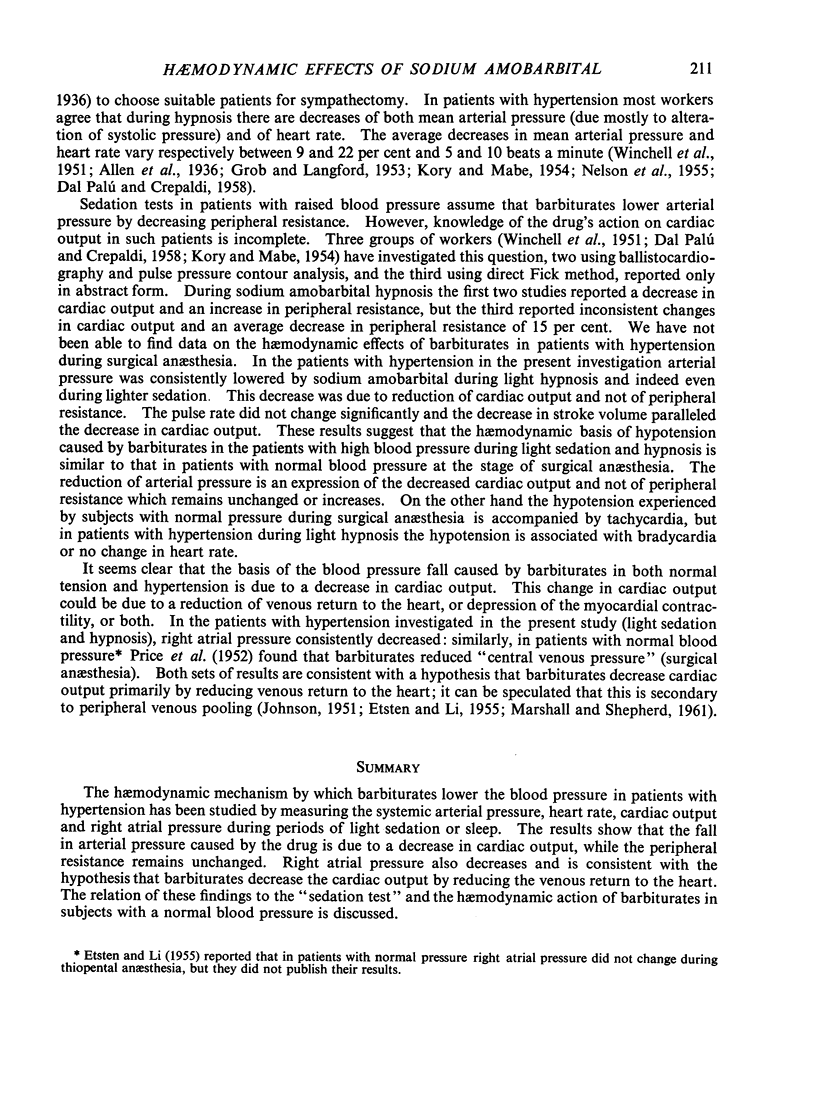 HÆMODYNAMIC EFFECTS OF SODIUM AMOBARBITAL 211

1936) to choose suitable patients for sympathectomy. In patients with hypertension most workers agree that during hypnosis there are decreases of both mean arterial pressure (due mostly to alteration of systolic pressure) and of heart rate. The average decreases in mean arterial pressure and heart rate vary respectively between 9 and 22 per cent and 5 and 10 beats a minute (Winchell et al., 1951; Allen et al., 1936; Grob and Langford, 1953; Kory and Mabe, 1954; Nelson et al., 1955; Dal Palú and Crepaldi, 1958).

Sedation tests in patients with raised blood pressure assume that barbiturates lower arterial pressure by decreasing peripheral resistance. However, knowledge of the drug's action on cardiac output in such patients is incomplete. Three groups of workers (Winchell et al., 1951; Dal Palú and Crepaldi, 1958; Kory and Mabe, 1954) have investigated this question, two using ballistocardiography and pulse pressure contour analysis, and the third using direct Fick method, reported only in abstract form. During sodium amobarbital hypnosis the first two studies reported a decrease in cardiac output and an increase in peripheral resistance, but the third reported inconsistent changes in cardiac output and an average decrease in peripheral resistance of 15 per cent. We have not been able to find data on the hæmodynamic effects of barbiturates in patients with hypertension during surgical anæsthesia. In the patients with hypertension in the present investigation arterial pressure was consistently lowered by sodium amobarbital during light hypnosis and indeed even during lighter sedation. This decrease was due to reduction of cardiac output and not of peripheral resistance. The pulse rate did not change significantly and the decrease in stroke volume paralleled the decrease in cardiac output. These results suggest that the hæmodynamic basis of hypotension caused by barbiturates in the patients with high blood pressure during light sedation and hypnosis is similar to that in patients with normal blood pressure at the stage of surgical anæsthesia. The reduction of arterial pressure is an expression of the decreased cardiac output and not of peripheral resistance which remains unchanged or increases. On the other hand the hypotension experienced by subjects with normal pressure during surgical anæsthesia is accompanied by tachycardia, but in patients with hypertension during light hypnosis the hypotension is associated with bradycardia or no change in heart rate.

It seems clear that the basis of the blood pressure fall caused by barbiturates in both normal tension and hypertension is due to a decrease in cardiac output. This change in cardiac output could be due to a reduction of venous return to the heart, or depression of the myocardial contractility, or both. In the patients with hypertension investigated in the present study (light sedation and hypnosis), right atrial pressure consistently decreased: similarly, in patients with normal blood pressure* Price et al. (1952) found that barbiturates reduced "central venous pressure" (surgical anæsthesia). Both sets of results are consistent with a hypothesis that barbiturates decrease cardiac output primarily by reducing venous return to the heart; it can be speculated that this is secondary to peripheral venous pooling (Johnson, 1951; Etsten and Li, 1955; Marshall and Shepherd, 1961).

SUMMARY

The hæmodynamic mechanism by which barbiturates lower the blood pressure in patients with hypertension has been studied by measuring the systemic arterial pressure, heart rate, cardiac output and right atrial pressure during periods of light sedation or sleep. The results show that the fall in arterial pressure caused by the drug is due to a decrease in cardiac output, while the peripheral resistance remains unchanged. Right atrial pressure also decreases and is consistent with the hypothesis that barbiturates decrease the cardiac output by reducing the venous return to the heart. The relation of these findings to the "sedation test" and the hæmodynamic action of barbiturates in subjects with a normal blood pressure is discussed.

* Etsten and Li (1955) reported that in patients with normal pressure right atrial pressure did not change during thiopental anæsthesia, but they did not publish their results.